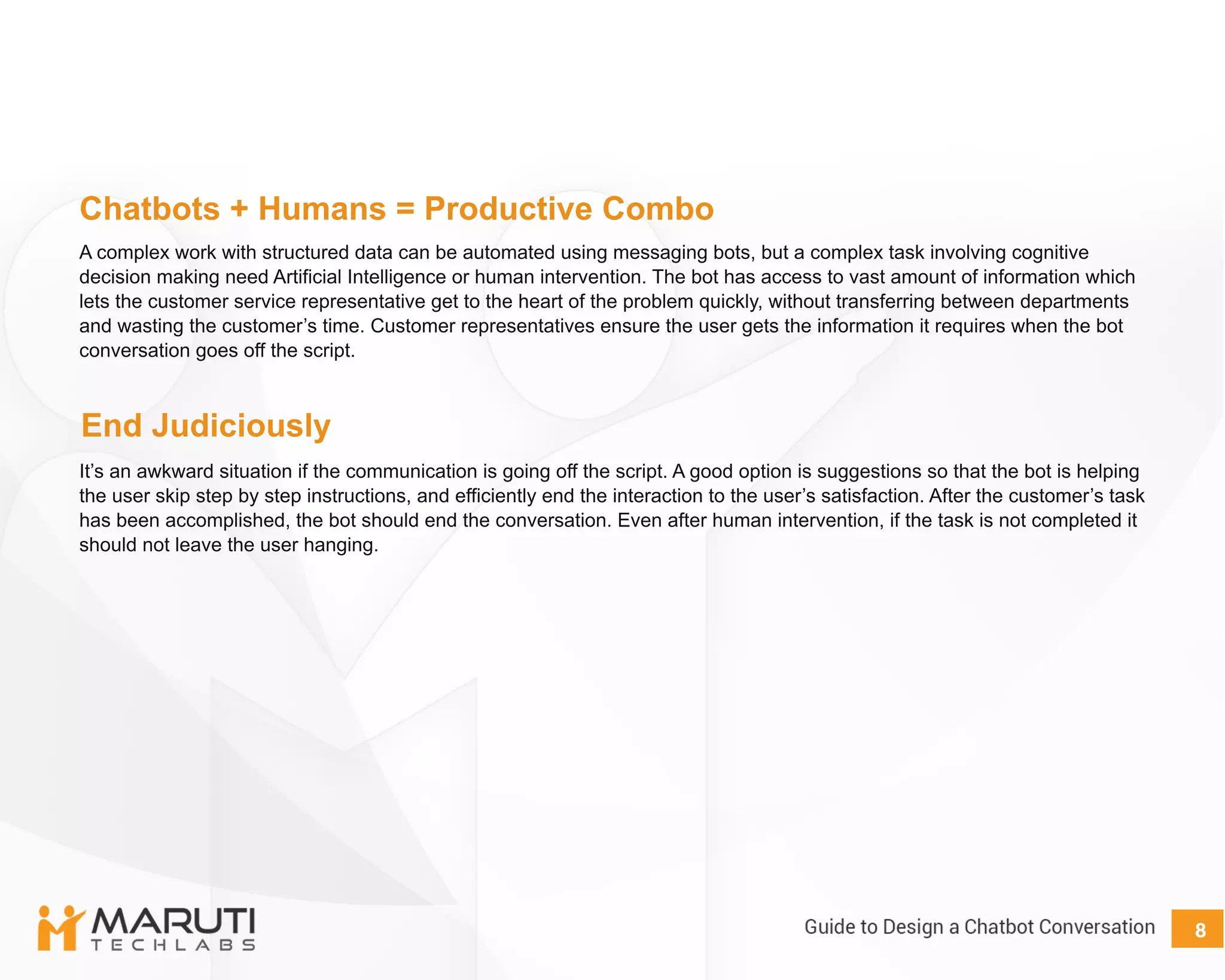 Chatbots + Humans = Productive Combo

A complex work with structured data can be automated using messaging bots, but a complex task involving cognitive decision making need Artificial Intelligence or human intervention. The bot has access to vast amount of information which lets the customer service representative get to the heart of the problem quickly, without transferring between departments and wasting the customer's time. Customer representatives ensure the user gets the information it requires when the bot conversation goes off the script.

End Judiciously

It's an awkward situation if the communication is going off the script. A good option is suggestions so that the bot is helping the user skip step by step instructions, and efficiently end the interaction to the user's satisfaction. After the customer's task has been accomplished, the bot should end the conversation. Even after human intervention, if the task is not completed it should not leave the user hanging.

MARUTI TECHLABS

Guide to Design a Chatbot Conversation 8